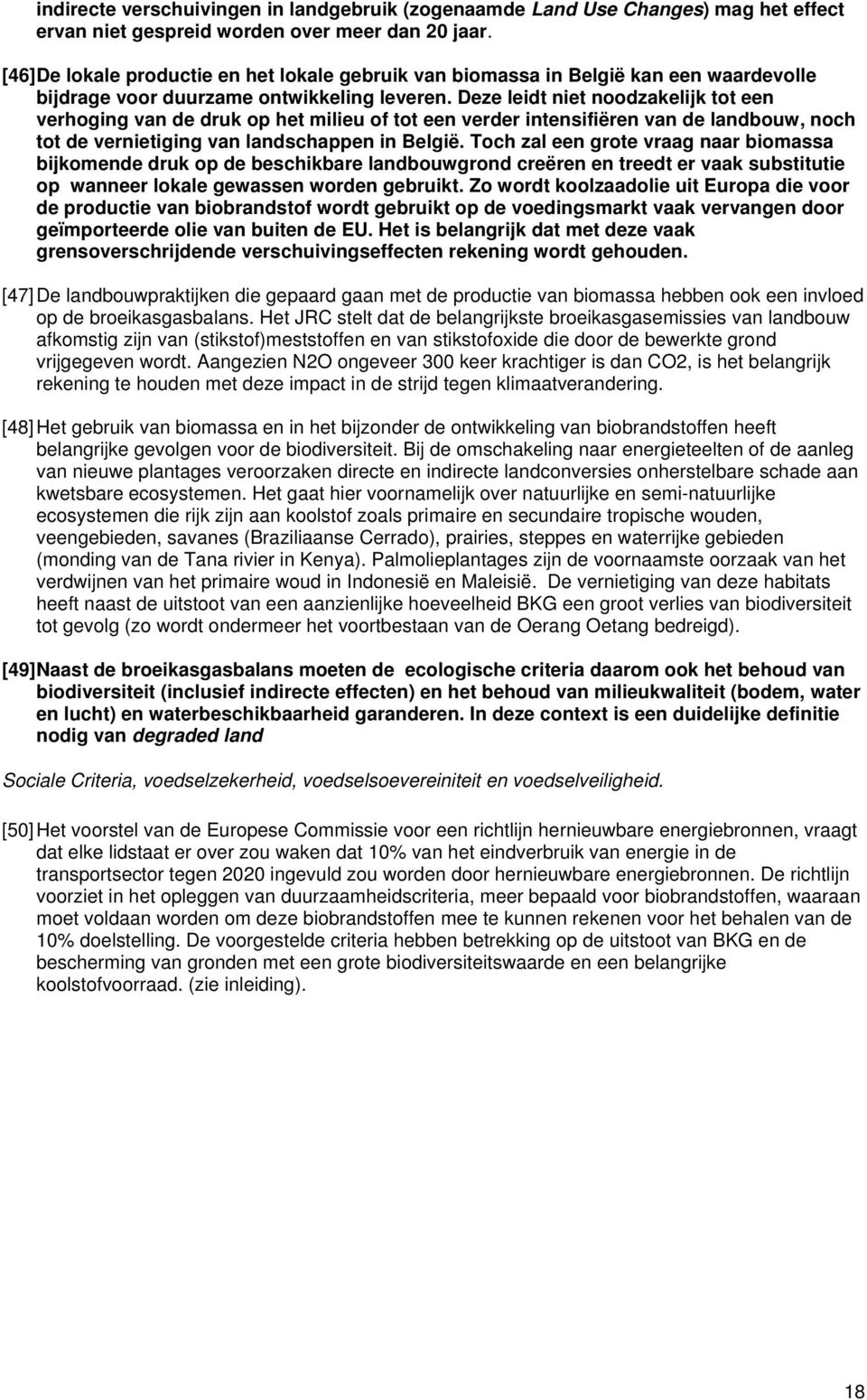 indirecte verschuivingen in landgebruik (zogenaamde Land Use Changes) mag het effect ervan niet gespreid worden over meer dan 20 jaar.

[46] De lokale productie en het lokale gebruik van biomassa in België kan een waardevolle bijdrage voor duurzame ontwikkeling leveren. Deze leidt niet noodzakelijk tot een verhoging van de druk op het milieu of tot een verder intensifiëren van de landbouw, noch tot de vernietiging van landschappen in België. Toch zal een grote vraag naar biomassa bijkomende druk op de beschikbare landbouwgrond creëren en treedt er vaak substitutie op wanneer lokale gewassen worden gebruikt. Zo wordt koolzaadolie uit Europa die voor de productie van biobrandstof wordt gebruikt op de voedingsmarkt vaak vervangen door geïmporteerde olie van buiten de EU. Het is belangrijk dat met deze vaak grensoverschrijdende verschuivingseffecten rekening wordt gehouden.

[47] De landbouwpraktijken die gepaard gaan met de productie van biomassa hebben ook een invloed op de broeikasgasbalans. Het JRC stelt dat de belangrijkste broeikasgasemissies van landbouw afkomstig zijn van (stikstof)meststoffen en van stikstofoxide die door de bewerkte grond vrijgegeven wordt. Aangezien N2O ongeveer 300 keer krachtiger is dan CO2, is het belangrijk rekening te houden met deze impact in de strijd tegen klimaatverandering.

[48] Het gebruik van biomassa en in het bijzonder de ontwikkeling van biobrandstoffen heeft belangrijke gevolgen voor de biodiversiteit. Bij de omschakeling naar energieteelten of de aanleg van nieuwe plantages veroorzaken directe en indirecte landconversies onherstelbare schade aan kwetsbare ecosystemen. Het gaat hier voornamelijk over natuurlijke en semi-natuurlijke ecosystemen die rijk zijn aan koolstof zoals primaire en secundaire tropische wouden, veengebieden, savanes (Braziliaanse Cerrado), prairies, steppes en waterrijke gebieden (monding van de Tana rivier in Kenya). Palmolieplantages zijn de voornaamste oorzaak van het verdwijnen van het primaire woud in Indonesië en Maleisië. De vernietiging van deze habitats heeft naast de uitstoot van een aanzienlijke hoeveelheid BKG een groot verlies van biodiversiteit tot gevolg (zo wordt ondermeer het voortbestaan van de Oerang Oetang bedreigd).

[49] Naast de broeikasgasbalans moeten de ecologische criteria daarom ook het behoud van biodiversiteit (inclusief indirecte effecten) en het behoud van milieukwaliteit (bodem, water en lucht) en waterbeschikbaarheid garanderen. In deze context is een duidelijke definitie nodig van degraded land

Sociale Criteria, voedselzekerheid, voedselsoevereiniteit en voedselveiligheid.

[50] Het voorstel van de Europese Commissie voor een richtlijn hernieuwbare energiebronnen, vraagt dat elke lidstaat er over zou waken dat 10% van het eindverbruik van energie in de transportsector tegen 2020 ingevuld zou worden door hernieuwbare energiebronnen. De richtlijn voorziet in het opleggen van duurzaamheidscriteria, meer bepaald voor biobrandstoffen, waaraan moet voldaan worden om deze biobrandstoffen mee te kunnen rekenen voor het behalen van de 10% doelstelling. De voorgestelde criteria hebben betrekking op de uitstoot van BKG en de bescherming van gronden met een grote biodiversiteitswaarde en een belangrijke koolstofvoorraad. (zie inleiding).

18